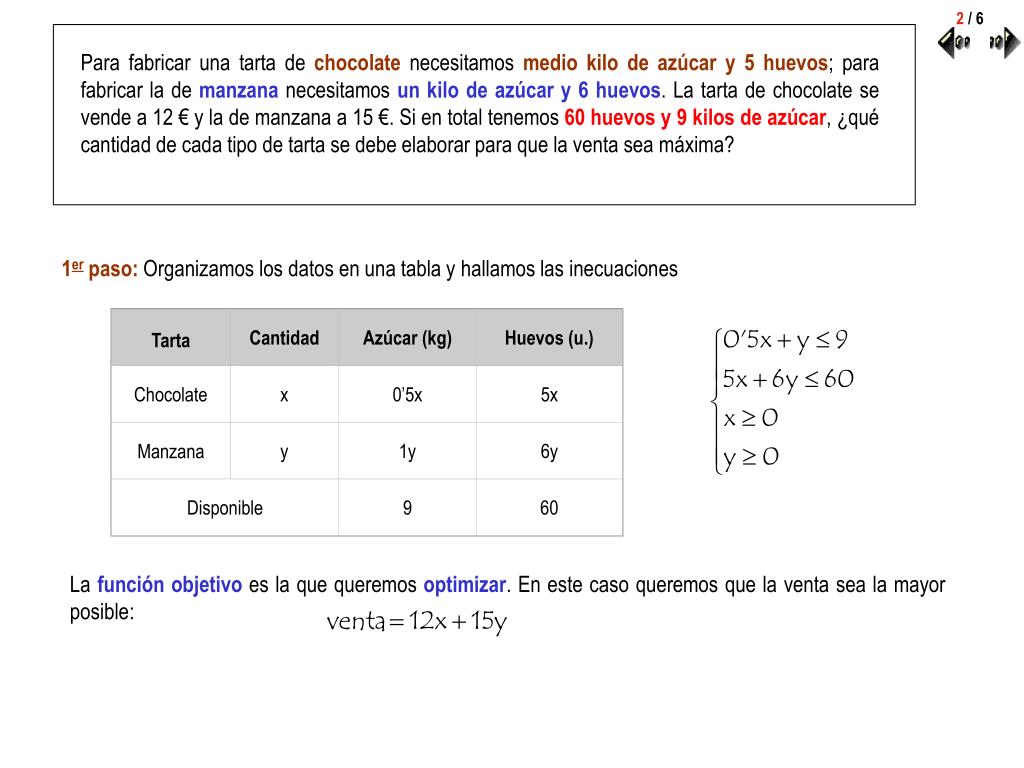 2 / 6

Para fabricar una tarta de chocolate necesitamos medio kilo de azúcar y 5 huevos; para fabricar la de manzana necesitamos un kilo de azúcar y 6 huevos. La tarta de chocolate se vende a 12 € y la de manzana a 15 €. Si en total tenemos 60 huevos y 9 kilos de azúcar, ¿qué cantidad de cada tipo de tarta se debe elaborar para que la venta sea máxima?

1er paso: Organizamos los datos en una tabla y hallamos las inecuaciones

| Tarta | Cantidad | Azúcar (kg) | Huevos (u.) |
|---|---|---|---|
| Chocolate | x | 0'5x | 5x |
| Manzana | y | 1y | 6y |
| Disponible | | 9 | 60 |

$\begin{cases} 0'5x + y \leq 9 \\ 5x + 6y \leq 60 \\ x \geq 0 \\ y \geq 0 \end{cases}$

La función objetivo es la que queremos optimizar. En este caso queremos que la venta sea la mayor posible:

$venta = 12x + 15y$